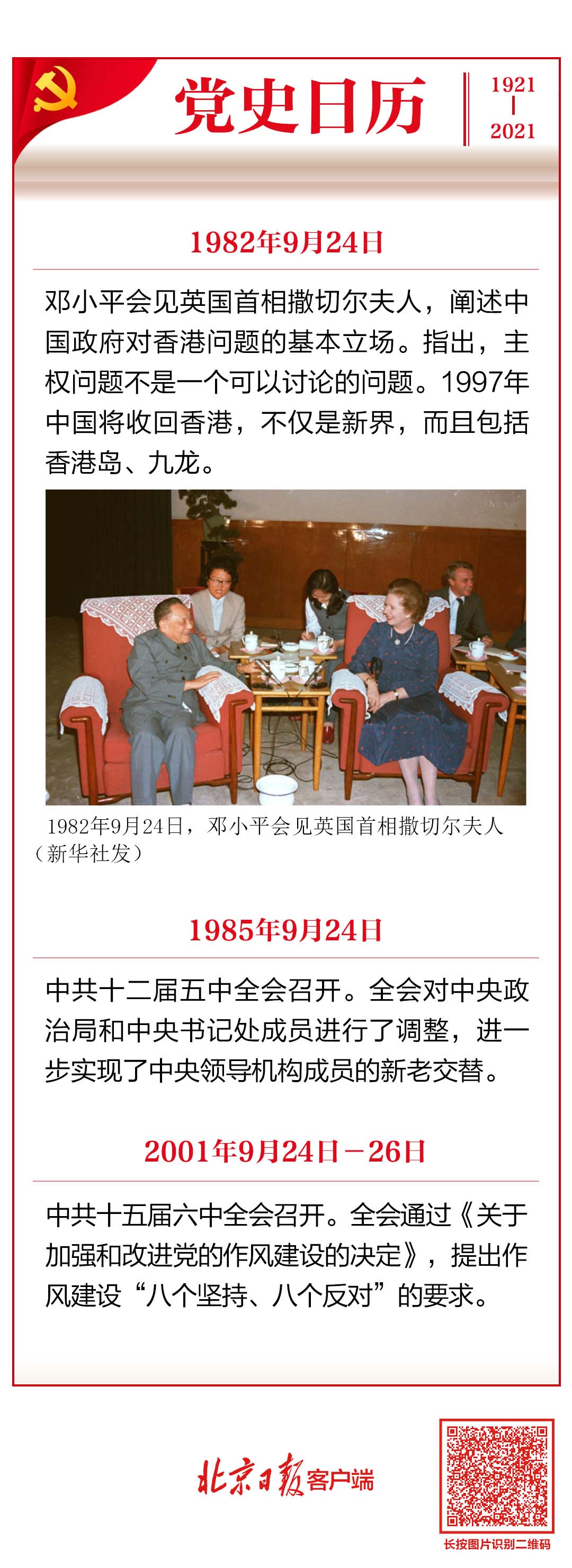 党史日历

1921
|
2021

1982年9月24日

邓小平会见英国首相撒切尔夫人，阐述中国政府对香港问题的基本立场。指出，主权问题不是一个可以讨论的问题。1997年中国将收回香港，不仅是新界，而且包括香港岛、九龙。

1982年9月24日，邓小平会见英国首相撒切尔夫人（新华社发）

1985年9月24日

中共十二届五中全会召开。全会对中央政治局和中央书记处成员进行了调整，进一步实现了中央领导机构成员的新老交替。

2001年9月24日－26日

中共十五届六中全会召开。全会通过《关于加强和改进党的作风建设的决定》，提出作风建设“八个坚持、八个反对”的要求。

北京日报客户端

长按图片识别二维码